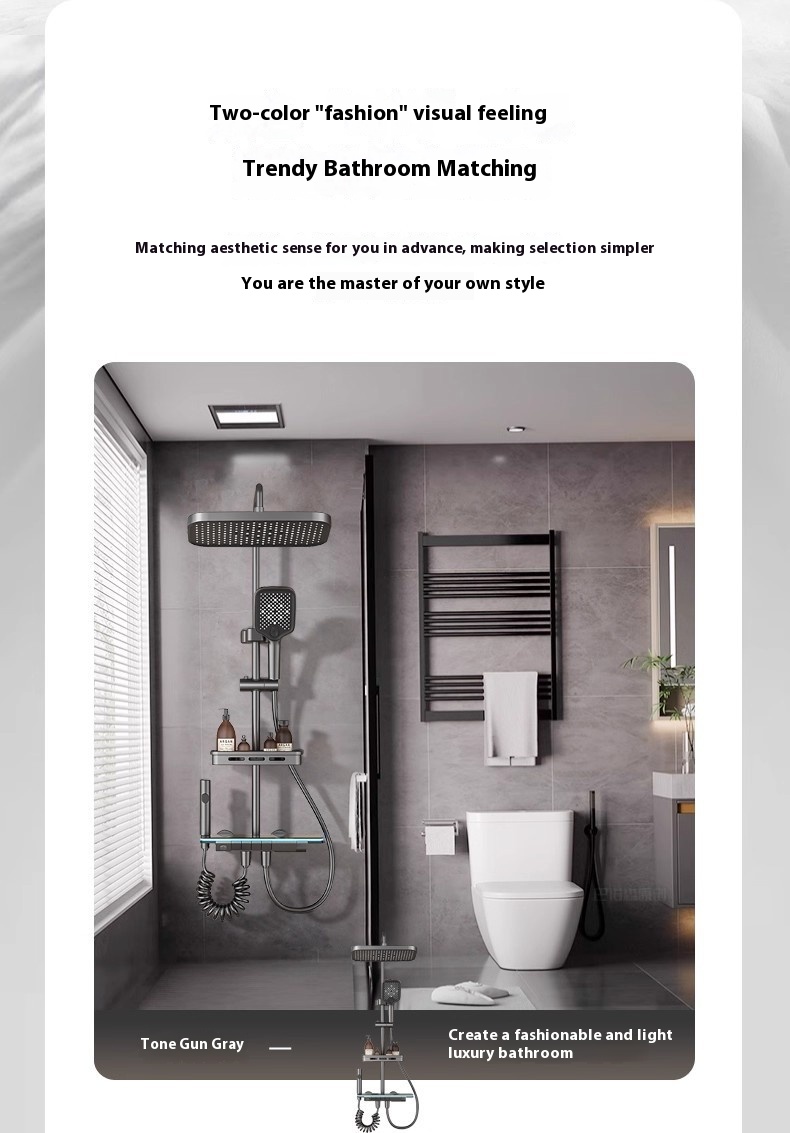 Two-color "fashion" visual feeling

Trendy Bathroom Matching

Matching aesthetic sense for you in advance, making selection simpler

You are the master of your own style

Tone Gun Gray —

Create a fashionable and light luxury bathroom